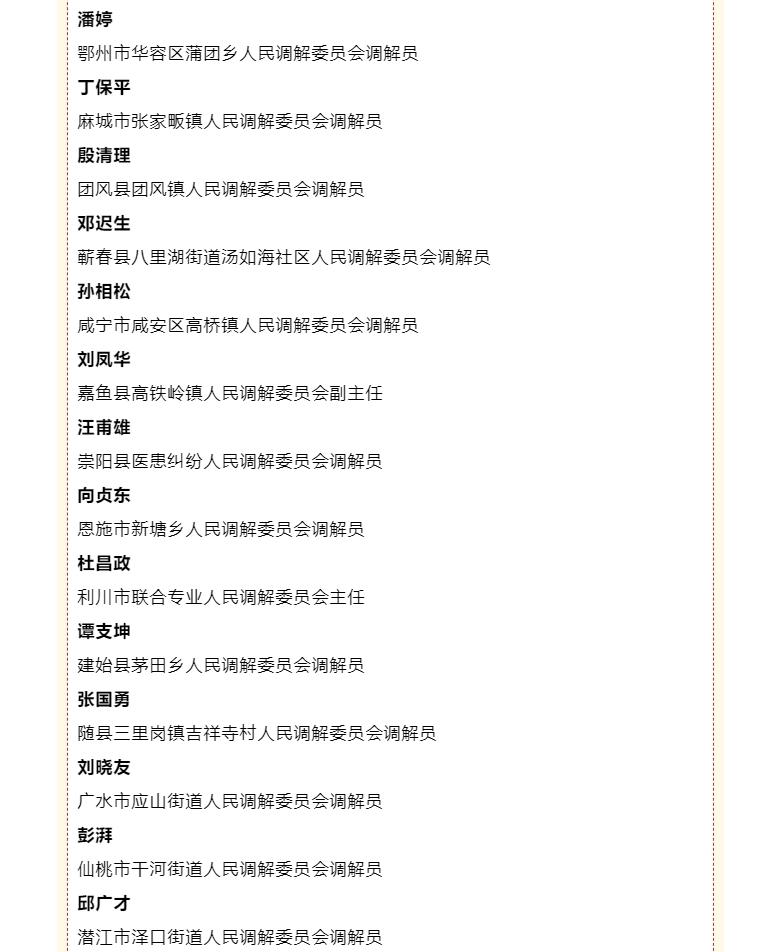 潘婷

鄂州市华容区蒲团乡人民调解委员会调解员

丁保平

麻城市张家畈镇人民调解委员会调解员

殷清理

团风县团风镇人民调解委员会调解员

邓迟生

蕲春县八里湖街道汤如海社区人民调解委员会调解员

孙相松

咸宁市咸安区高桥镇人民调解委员会调解员

刘凤华

嘉鱼县高铁岭镇人民调解委员会副主任

汪甫雄

崇阳县医患纠纷人民调解委员会调解员

向贞东

恩施市新塘乡人民调解委员会调解员

杜昌政

利川市联合专业人民调解委员会主任

谭支坤

建始县茅田乡人民调解委员会调解员

张国勇

随县三里岗镇吉祥寺村人民调解委员会调解员

刘晓友

广水市应山街道人民调解委员会调解员

彭湃

仙桃市干河街道人民调解委员会调解员

邱广才

潜江市泽口街道人民调解委员会调解员